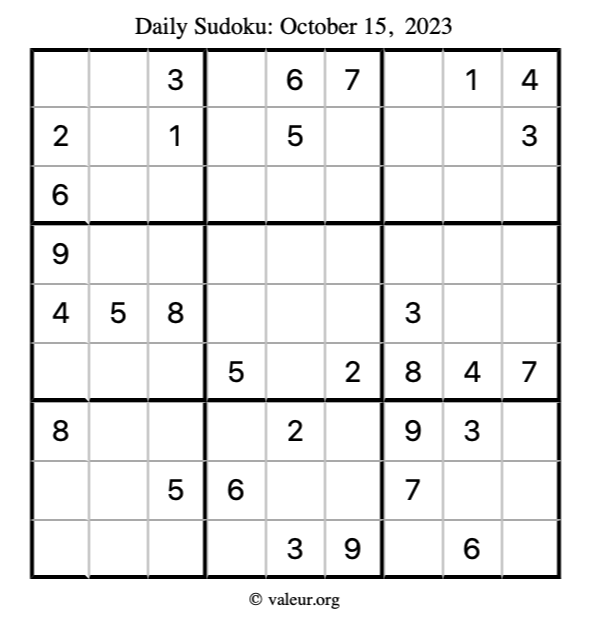 Daily Sudoku: October 15, 2023

| | | | | | | | | |
|---|---|---|---|---|---|---|---|---|
| | | 3 | | 6 | 7 | | 1 | 4 |
| 2 | | 1 | | 5 | | | | 3 |
| 6 | | | | | | | | |
| 9 | | | | | | | | |
| 4 | 5 | 8 | | | | 3 | | |
| | | | 5 | | 2 | 8 | 4 | 7 |
| 8 | | | | 2 | | 9 | 3 | |
| | | 5 | 6 | | | 7 | | |
| | | | | 3 | 9 | | 6 | |

© valeur.org